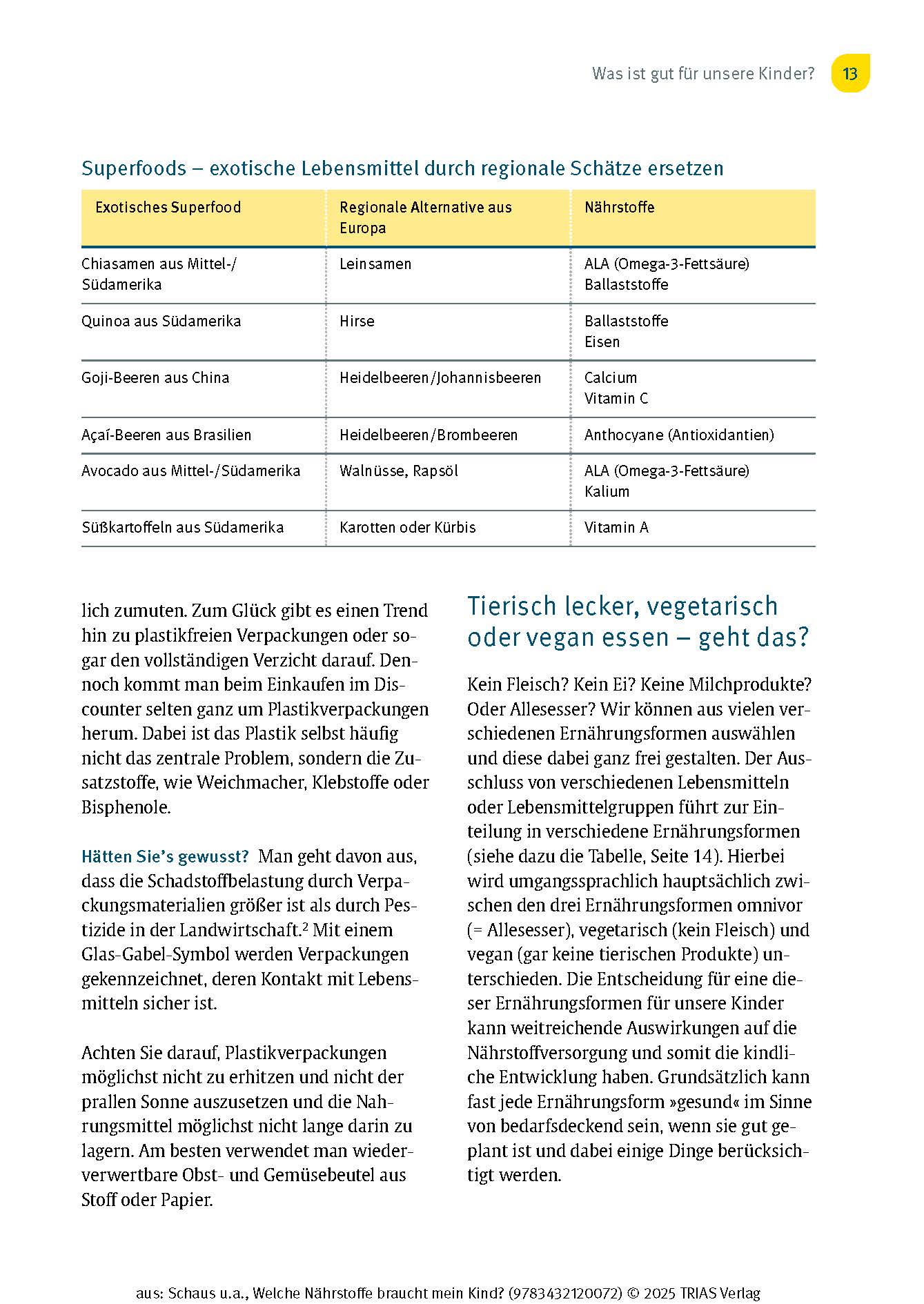 Was ist gut für unsere Kinder? 13

Superfoods – exotische Lebensmittel durch regionale Schätze ersetzen

| Exotisches Superfood | Regionale Alternative aus Europa | Nährstoffe |
|---|---|---|
| Chiasamen aus Mittel-/Südamerika | Leinsamen | ALA (Omega-3-Fettsäure) Ballaststoffe |
| Quinoa aus Südamerika | Hirse | Ballaststoffe Eisen |
| Goji-Beeren aus China | Heidelbeeren/Johannisbeeren | Calcium Vitamin C |
| Açaí-Beeren aus Brasilien | Heidelbeeren/Brombeeren | Anthocyane (Antioxidantien) |
| Avocado aus Mittel-/Südamerika | Walnüsse, Rapsöl | ALA (Omega-3-Fettsäure) Kalium |
| Süßkartoffeln aus Südamerika | Karotten oder Kürbis | Vitamin A |

lich zumuten. Zum Glück gibt es einen Trend hin zu plastikfreien Verpackungen oder sogar den vollständigen Verzicht darauf. Dennoch kommt man beim Einkaufen im Discounter selten ganz um Plastikverpackungen herum. Dabei ist das Plastik selbst häufig nicht das zentrale Problem, sondern die Zusatzstoffe, wie Weichmacher, Klebstoffe oder Bisphenole.

Hätten Sie's gewusst? Man geht davon aus, dass die Schadstoffbelastung durch Verpackungsmaterialien größer ist als durch Pestizide in der Landwirtschaft.$^2$ Mit einem Glas-Gabel-Symbol werden Verpackungen gekennzeichnet, deren Kontakt mit Lebensmitteln sicher ist.

Achten Sie darauf, Plastikverpackungen möglichst nicht zu erhitzen und nicht der prallen Sonne auszusetzen und die Nahrungsmittel möglichst nicht lange darin zu lagern. Am besten verwendet man wiederverwertbare Obst- und Gemüsebeutel aus Stoff oder Papier.

Tierisch lecker, vegetarisch oder vegan essen – geht das?

Kein Fleisch? Kein Ei? Keine Milchprodukte? Oder Allesesser? Wir können aus vielen verschiedenen Ernährungsformen auswählen und diese dabei ganz frei gestalten. Der Ausschluss von verschiedenen Lebensmitteln oder Lebensmittelgruppen führt zur Einteilung in verschiedene Ernährungsformen (siehe dazu die Tabelle, Seite 14). Hierbei wird umgangssprachlich hauptsächlich zwischen den drei Ernährungsformen omnivor (= Allesesser), vegetarisch (kein Fleisch) und vegan (gar keine tierischen Produkte) unterschieden. Die Entscheidung für eine dieser Ernährungsformen für unsere Kinder kann weitreichende Auswirkungen auf die Nährstoffversorgung und somit die kindliche Entwicklung haben. Grundsätzlich kann fast jede Ernährungsform »gesund« im Sinne von bedarfsdeckend sein, wenn sie gut geplant ist und dabei einige Dinge berücksichtigt werden.

aus: Schaus u.a., Welche Nährstoffe braucht mein Kind? (9783432120072) © 2025 TRIAS Verlag